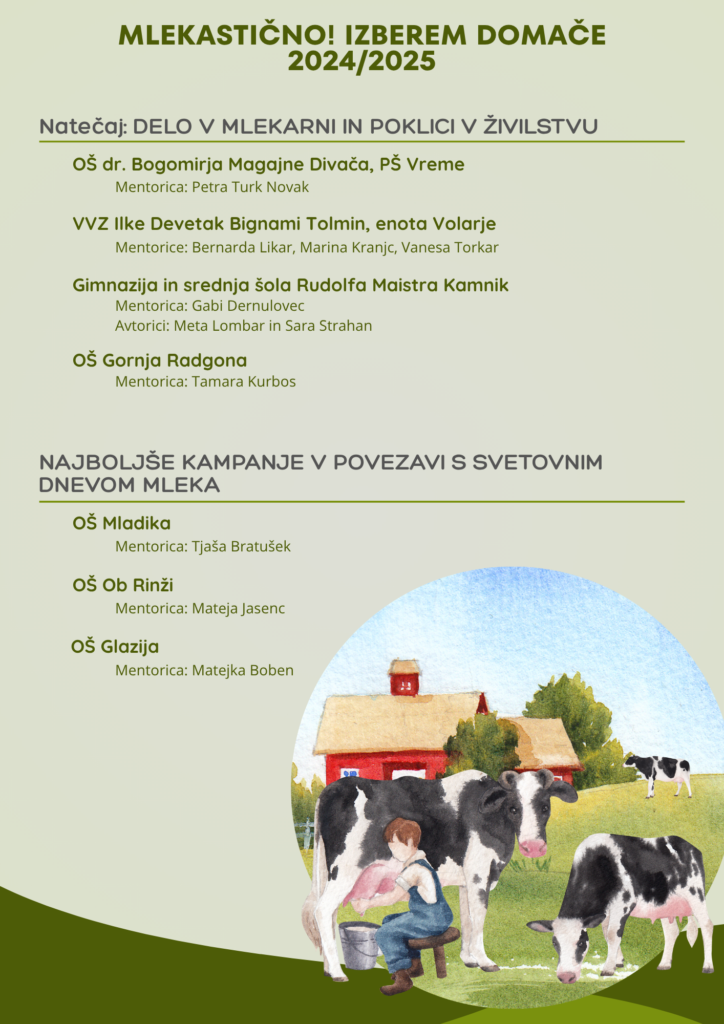 MLEKASTIČNO! IZBEREM DOMAČE
2024/2025

Natečaj: DELO V MLEKARNI IN POKLICI V ŽIVILSTVU

OŠ dr. Bogomirja Magajne Divača, PŠ Vreme
Mentorica: Petra Turk Novak

VVZ Ilke Devetak Bignami Tolmin, enota Volarje
Mentorice: Bernarda Likar, Marina Kranjc, Vanesa Torkar

Gimnazija in srednja šola Rudolfa Maistra Kamnik
Mentorica: Gabi Dernulovec
Avtorici: Meta Lombar in Sara Strahan

OŠ Gornja Radgona
Mentorica: Tamara Kurbos

NAJBOLJŠE KAMPANJE V POVEZAVI S SVETOVNIM DNEVOM MLEKA

OŠ Mladika
Mentorica: Tjaša Bratušek

OŠ Ob Rinži
Mentorica: Mateja Jasenc

OŠ Glazija
Mentorica: Matejka Boben